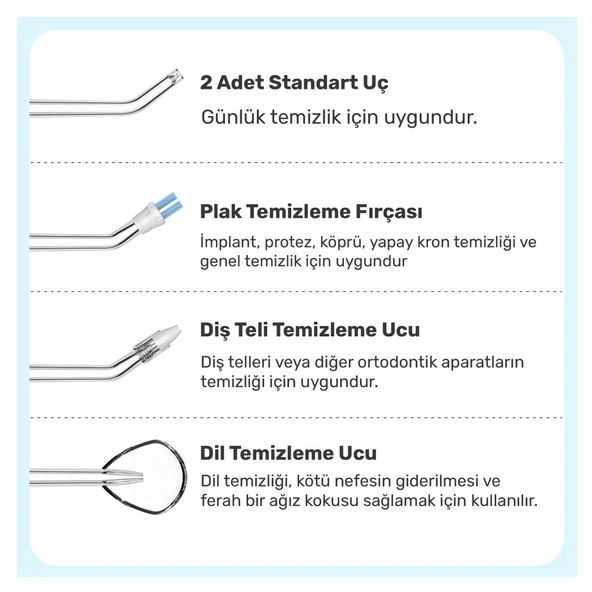 2 Adet Standart Uç

Günlük temizlik için uygundur.

Plak Temizleme Fırçası

İmplant, protez, köprü, yapay kron temizliği ve genel temizlik için uygundur

Diş Teli Temizleme Ucu

Diş telleri veya diğer ortodontik aparatların temizliği için uygundur.

Dil Temizleme Ucu

Dil temizliği, kötü nefesin giderilmesi ve ferah bir ağız kokusu sağlamak için kullanılır.